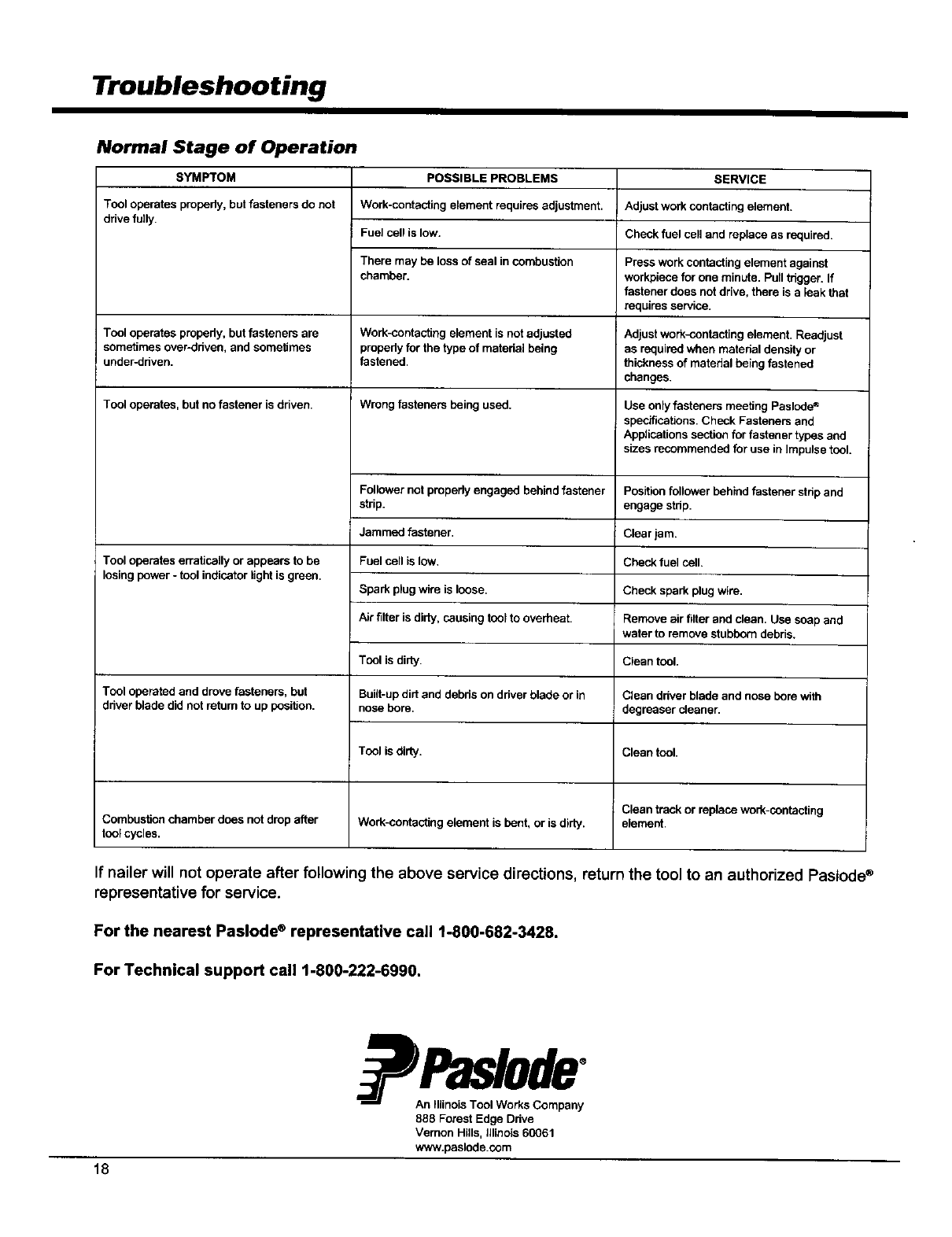 Troubleshooting

Normal Stage of Operation

| SYMPTOM | POSSIBLE PROBLEMS | SERVICE |
|---|---|---|
| Tool operates properly, but fasteners do not drive fully. | Work-contacting element requires adjustment. | Adjust work contacting element. |
| | Fuel cell is low. | Check fuel cell and replace as required. |
| | There may be loss of seal in combustion chamber. | Press work contacting element against workpiece for one minute. Pull trigger. If fastener does not drive, there is a leak that requires service. |
| Tool operates properly, but fasteners are sometimes over-driven, and sometimes under-driven. | Work-contacting element is not adjusted properly for the type of material being fastened. | Adjust work-contacting element. Readjust as required when material density or thickness of material being fastened changes. |
| Tool operates, but no fastener is driven. | Wrong fasteners being used. | Use only fasteners meeting Paslode® specifications. Check Fasteners and Applications section for fastener types and sizes recommended for use in Impulse tool. |
| | Follower not properly engaged behind fastener strip. | Position follower behind fastener strip and engage strip. |
| | Jammed fastener. | Clear jam. |
| Tool operates erratically or appears to be losing power - tool indicator light is green. | Fuel cell is low. | Check fuel cell. |
| | Spark plug wire is loose. | Check spark plug wire. |
| | Air filter is dirty, causing tool to overheat. | Remove air filter and clean. Use soap and water to remove stubborn debris. |
| | Tool is dirty. | Clean tool. |
| Tool operated and drove fasteners, but driver blade did not return to up position. | Built-up dirt and debris on driver blade or in nose bore. | Clean driver blade and nose bore with degreaser cleaner. |
| | Tool is dirty. | Clean tool. |
| Combustion chamber does not drop after tool cycles. | Work-contacting element is bent, or is dirty. | Clean track or replace work-contacting element. |

If nailer will not operate after following the above service directions, return the tool to an authorized Paslode® representative for service.

For the nearest Paslode® representative call 1-800-682-3428.

For Technical support call 1-800-222-6990.

Paslode®
An Illinois Tool Works Company
888 Forest Edge Drive
Vernon Hills, Illinois 60061
www.paslode.com

18